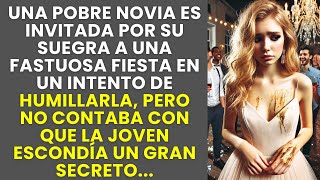 UNA POBRE NOVIA ES INVITADA POR SU SUEGRA A UNA FASTUOSA FIESTA EN UN INTENTO DE HUMILLARLA, PERO NO CONTABA CON QUE LA JOVEN ESCONDÍA UN GRAN SECRETO...